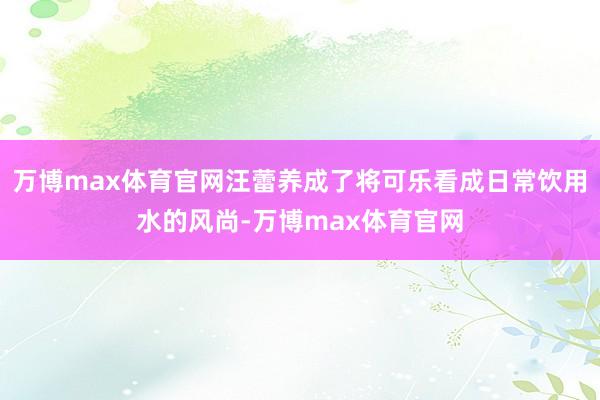 万博max体育官网汪蕾养成了将可乐看成日常饮用水的风尚-万博max体育官网